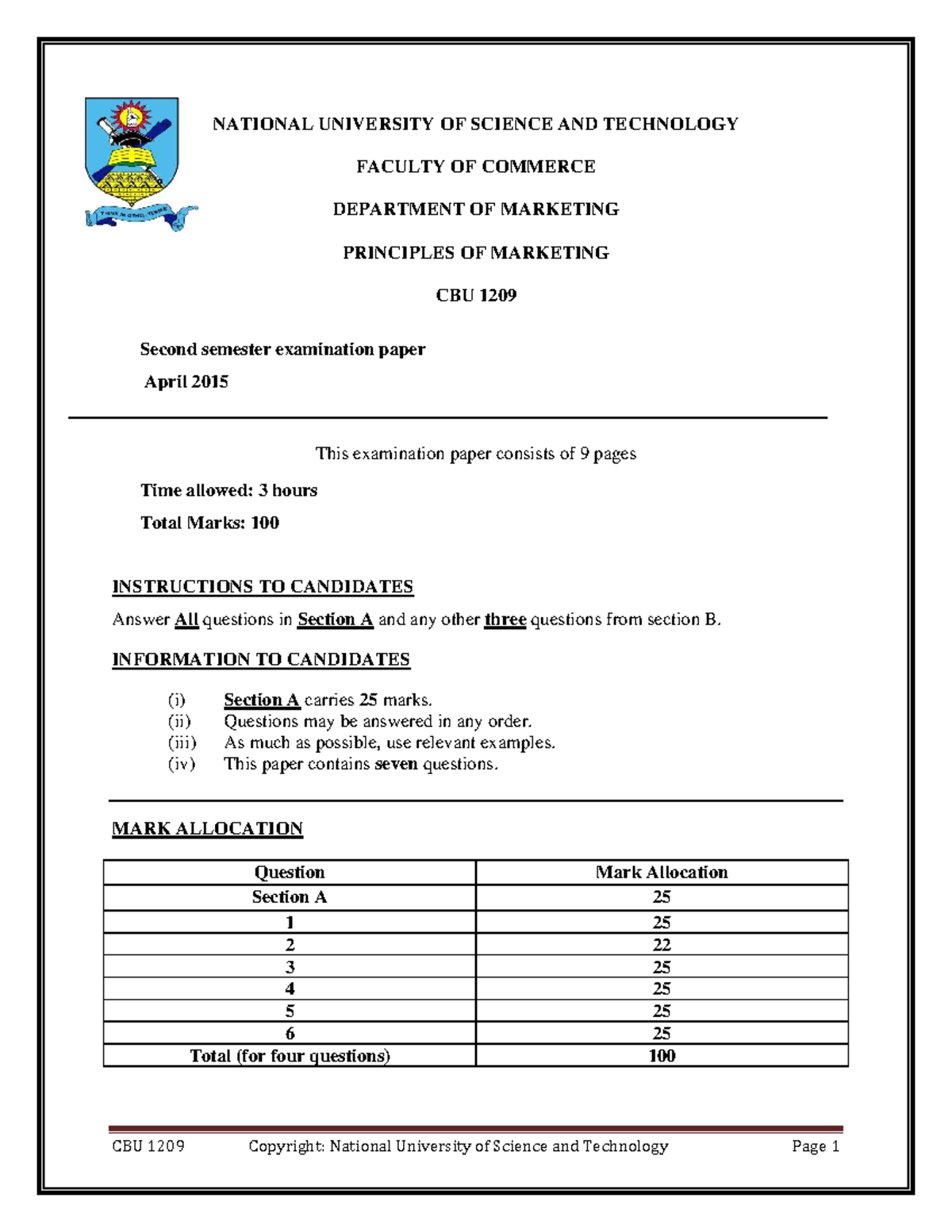 NATIONAL UNIVERSITY OF SCIENCE AND TECHNOLOGY

FACULTY OF COMMERCE

DEPARTMENT OF MARKETING

PRINCIPLES OF MARKETING

CBU 1209

Second semester examination paper

April 2015

This examination paper consists of 9 pages

Time allowed: 3 hours

Total Marks: 100

INSTRUCTIONS TO CANDIDATES

Answer All questions in Section A and any other three questions from section B.

INFORMATION TO CANDIDATES

(i) Section A carries 25 marks.
(ii) Questions may be answered in any order.
(iii) As much as possible, use relevant examples.
(iv) This paper contains seven questions.

MARK ALLOCATION

| Question | Mark Allocation |
|---|---|
| Section A | 25 |
| 1 | 25 |
| 2 | 22 |
| 3 | 25 |
| 4 | 25 |
| 5 | 25 |
| 6 | 25 |
| Total (for four questions) | 100 |

CBU 1209 Copyright: National University of Science and Technology Page 1